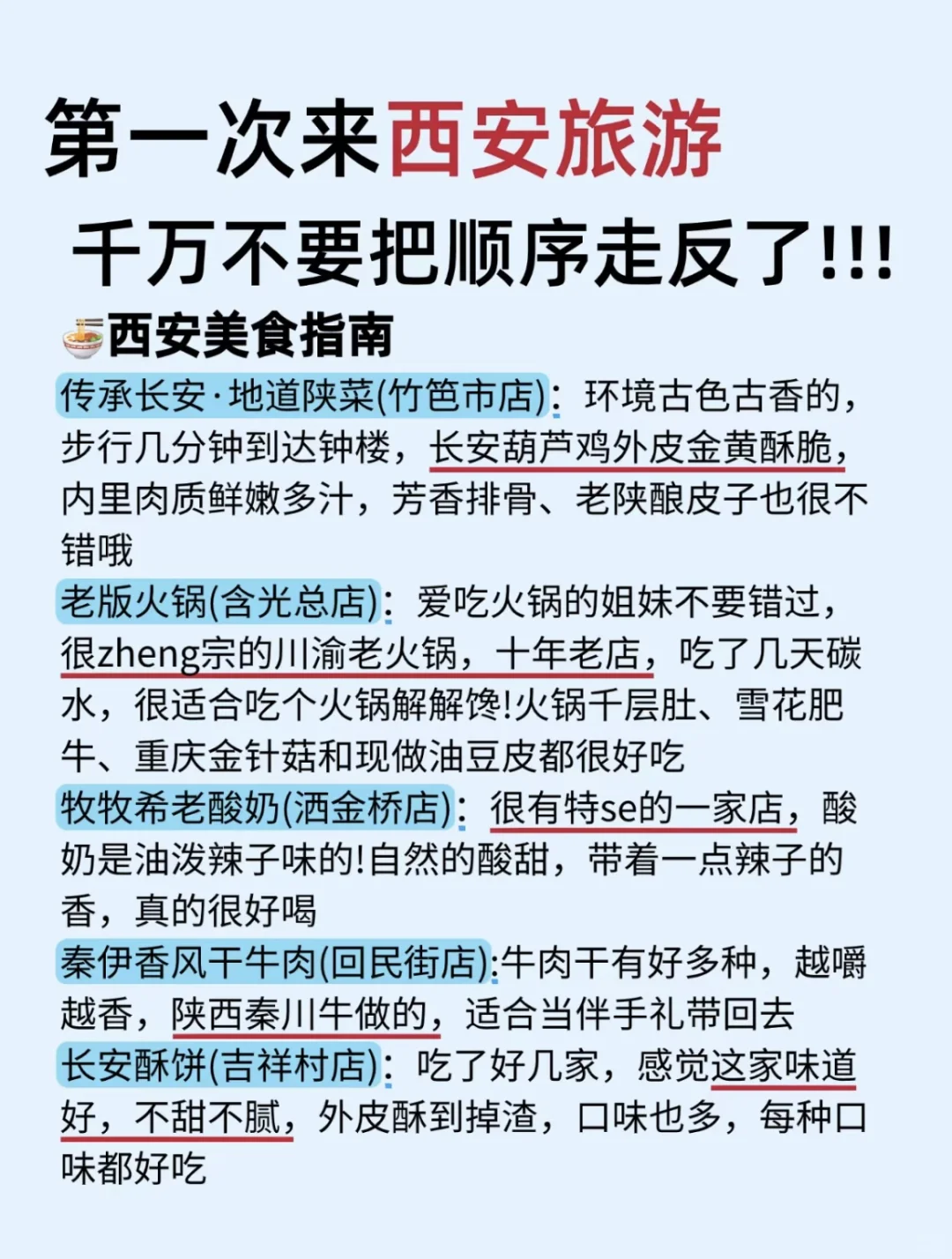 第一次来西安旅游

千万不要把顺序走反了!!!

西安美食指南

传承长安·地道陕菜(竹笆市店)：环境古色古香的，步行几分钟到达钟楼，长安葫芦鸡外皮金黄酥脆，内里肉质鲜嫩多汁，芳香排骨、老陕酿皮子也很不错哦

老版火锅(含光总店)：爱吃火锅的姐妹不要错过，很zheng宗的川渝老火锅，十年老店，吃了几天碳水，很适合吃个火锅解解馋!火锅千层肚、雪花肥牛、重庆金针菇和现做油豆皮都很好吃

牧牧希老酸奶(洒金桥店)：很有特se的一家店，酸奶是油泼辣子味的!自然的酸甜，带着一点辣子的香，真的很好喝

秦伊香风干牛肉(回民街店):牛肉干有好多种，越嚼越香，陕西秦川牛做的，适合当伴手礼带回去

长安酥饼(吉祥村店)：吃了好几家，感觉这家味道好，不甜不腻，外皮酥到掉渣，口味也多，每种口味都好吃